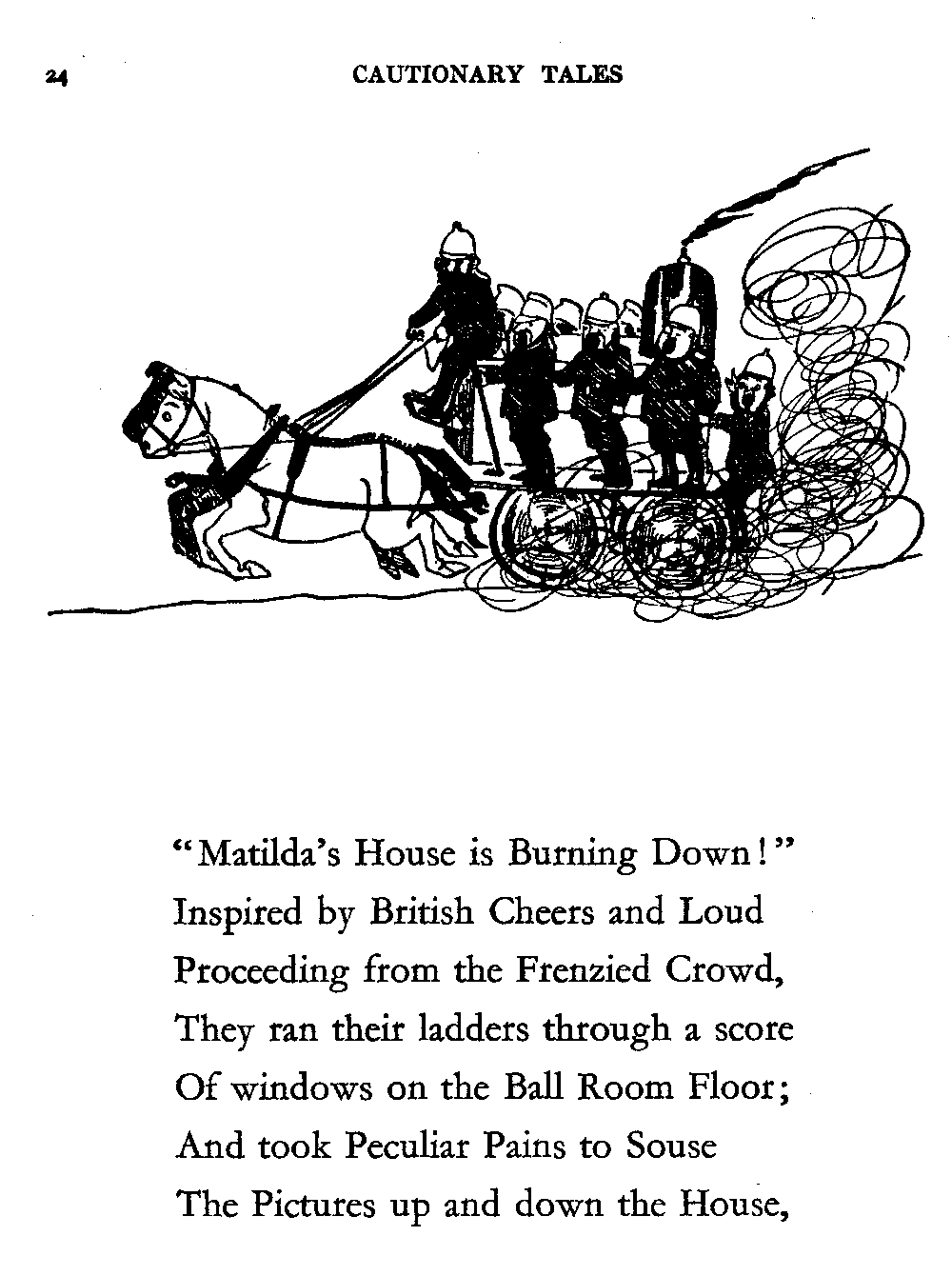 24 CAUTIONARY TALES

"Matilda's House is Burning Down!"
Inspired by British Cheers and Loud
Proceeding from the Frenzied Crowd,
They ran their ladders through a score
Of windows on the Ball Room Floor;
And took Peculiar Pains to Souse
The Pictures up and down the House,